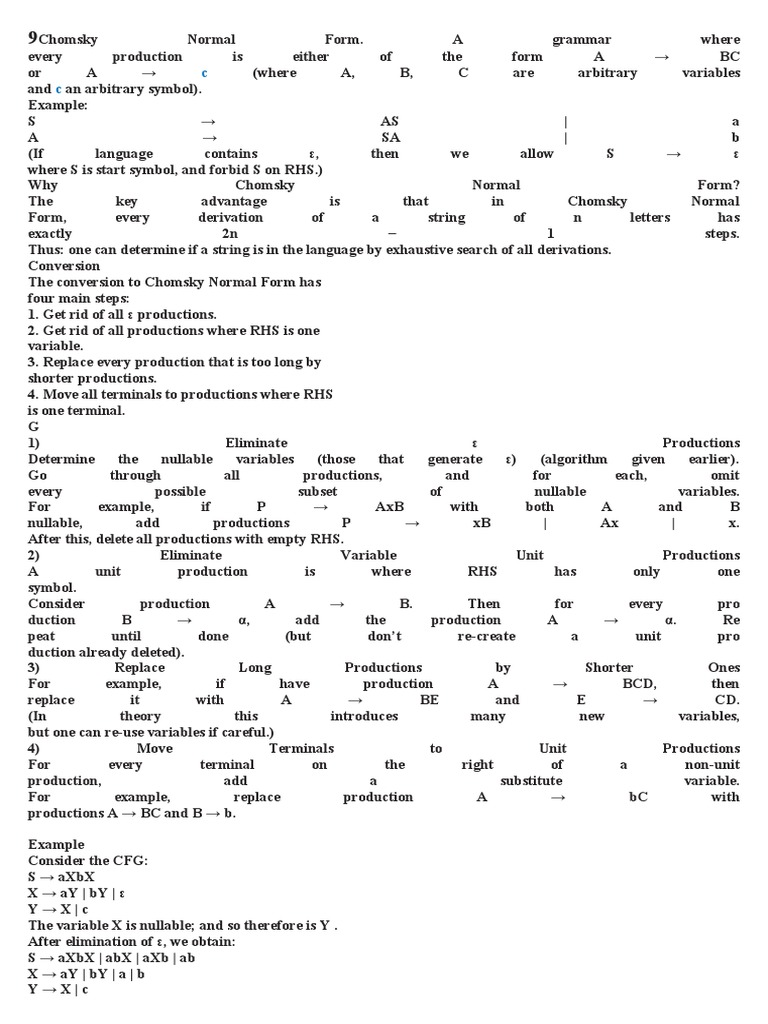 9Chomsky Normal Form. A grammar where every production is either of the form A → BC or A → c (where A, B, C are arbitrary variables and c an arbitrary symbol).
Example:
S → AS | a
A → SA | b
(If language contains ε, then we allow S → ε where S is start symbol, and forbid S on RHS.)
Why Chomsky Normal Form?
The key advantage is that in Chomsky Normal Form, every derivation of a string of n letters has exactly 2n − 1 steps.
Thus: one can determine if a string is in the language by exhaustive search of all derivations.
Conversion
The conversion to Chomsky Normal Form has four main steps:
1. Get rid of all ε productions.
2. Get rid of all productions where RHS is one variable.
3. Replace every production that is too long by shorter productions.
4. Move all terminals to productions where RHS is one terminal.
G
1) Eliminate ε Productions
Determine the nullable variables (those that generate ε) (algorithm given earlier). Go through all productions, and for each, omit every possible subset of nullable variables. For example, if P → AxB with both A and B nullable, add productions P → xB | Ax | x. After this, delete all productions with empty RHS.
2) Eliminate Variable Unit Productions
A unit production is where RHS has only one symbol.
Consider production A → B. Then for every pro duction B → α, add the production A → α. Re peat until done (but don't re-create a unit pro duction already deleted).
3) Replace Long Productions by Shorter Ones
For example, if have production A → BCD, then replace it with A → BE and E → CD. (In theory this introduces many new variables, but one can re-use variables if careful.)
4) Move Terminals to Unit Productions
For every terminal on the right of a non-unit production, add a substitute variable. For example, replace production A → bC with productions A → BC and B → b.

Example
Consider the CFG:
S → aXbX
X → aY | bY | ε
Y → X | c
The variable X is nullable; and so therefore is Y .
After elimination of ε, we obtain:
S → aXbX | abX | aXb | ab
X → aY | bY | a | b
Y → X | c